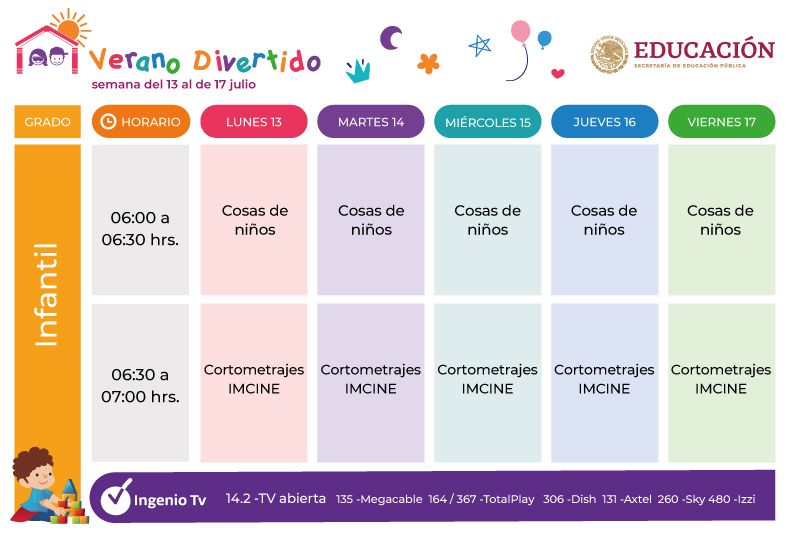 Verano Divertido
semana del 13 al de 17 julio

EDUCACIÓN
SECRETARÍA DE EDUCACIÓN PÚBLICA

| GRADO | HORARIO | LUNES 13 | MARTES 14 | MIÉRCOLES 15 | JUEVES 16 | VIERNES 17 |
|---|---|---|---|---|---|---|
| Infantil | 06:00 a 06:30 hrs. | Cosas de niños | Cosas de niños | Cosas de niños | Cosas de niños | Cosas de niños |
| Infantil | 06:30 a 07:00 hrs. | Cortometrajes IMCINE | Cortometrajes IMCINE | Cortometrajes IMCINE | Cortometrajes IMCINE | Cortometrajes IMCINE |

Ingenio Tv 14.2 -TV abierta 135 -Megacable 164 / 367 -TotalPlay 306 -Dish 131 -Axtel 260 -Sky 480 -Izzi